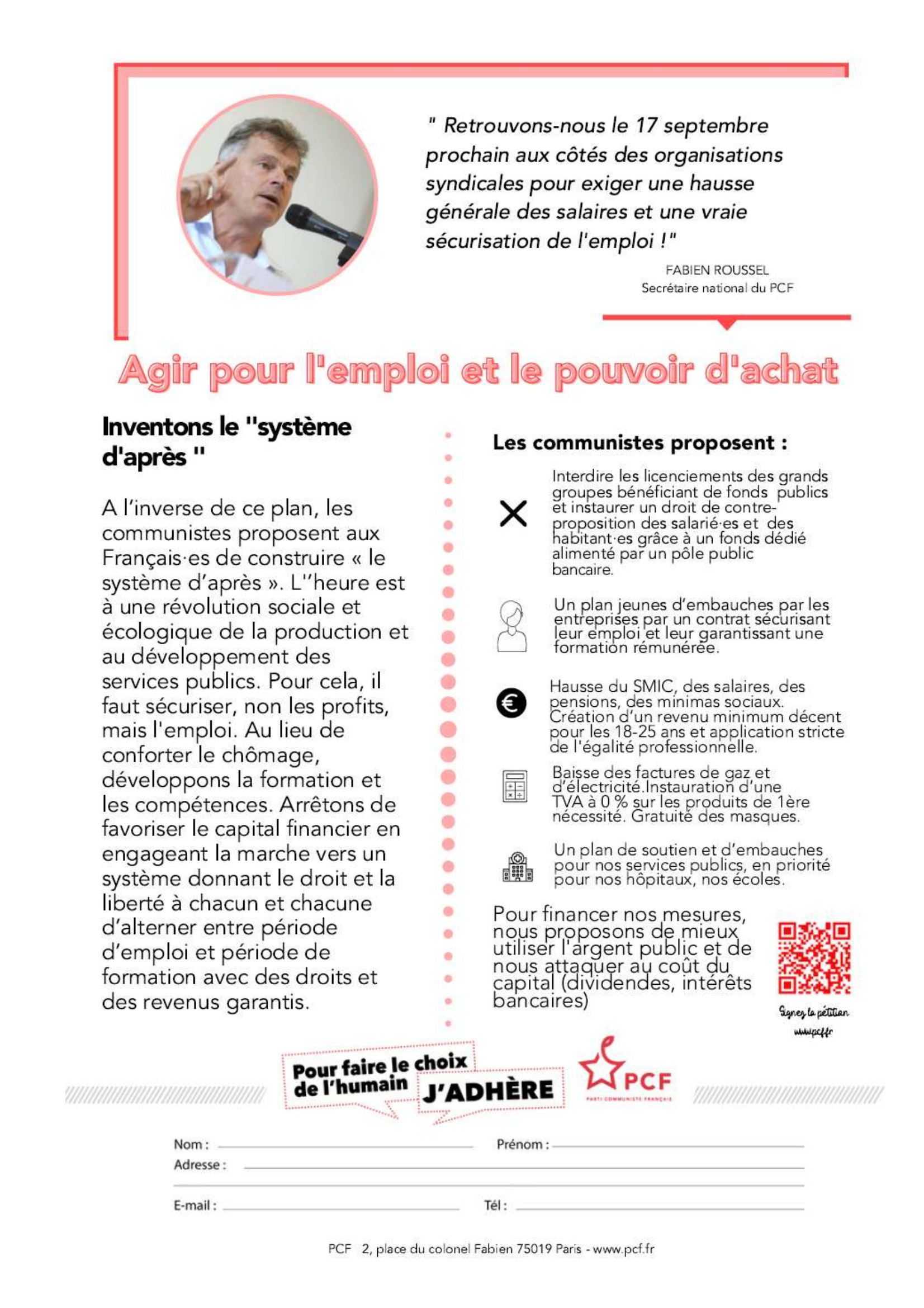 " Retrouvons-nous le 17 septembre prochain aux côtés des organisations syndicales pour exiger une hausse générale des salaires et une vraie sécurisation de l'emploi !"

FABIEN ROUSSEL
Secrétaire national du PCF

Agir pour l'emploi et le pouvoir d'achat

Inventons le "système d'après "

A l'inverse de ce plan, les communistes proposent aux Français·es de construire « le système d'après ». L''heure est à une révolution sociale et écologique de la production et au développement des services publics. Pour cela, il faut sécuriser, non les profits, mais l'emploi. Au lieu de conforter le chômage, développons la formation et les compétences. Arrêtons de favoriser le capital financier en engageant la marche vers un système donnant le droit et la liberté à chacun et chacune d'alterner entre période d'emploi et période de formation avec des droits et des revenus garantis.

Les communistes proposent :

Interdire les licenciements des grands groupes bénéficiant de fonds publics et instaurer un droit de contre-proposition des salarié·es et des habitant·es grâce à un fonds dédié alimenté par un pôle public bancaire.

Un plan jeunes d'embauches par les entreprises par un contrat sécurisant leur emploi et leur garantissant une formation rémunérée.

Hausse du SMIC, des salaires, des pensions, des minimas sociaux. Création d'un revenu minimum décent pour les 18-25 ans et application stricte de l'égalité professionnelle.

Baisse des factures de gaz et d'électricité.Instauration d'une TVA à 0 % sur les produits de 1ère nécessité. Gratuité des masques.

Un plan de soutien et d'embauches pour nos services publics, en priorité pour nos hôpitaux, nos écoles.

Pour financer nos mesures, nous proposons de mieux utiliser l'argent public et de nous attaquer au coût du capital (dividendes, intérêts bancaires)

Signez la pétition
www.pcf.fr

Pour faire le choix de l'humain J'ADHÈRE

PCF
PARTI COMMUNISTE FRANÇAIS

Nom :
Prénom :
Adresse :
E-mail :
Tél :

PCF 2, place du colonel Fabien 75019 Paris - www.pcf.fr